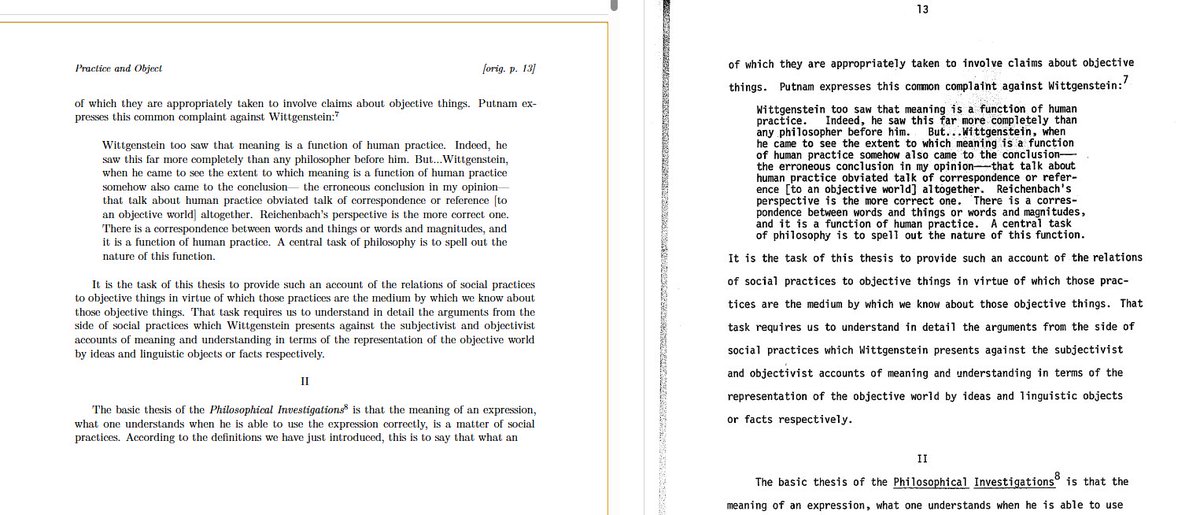 Practice and Object [orig. p. 13]

of which they are appropriately taken to involve claims about objective things. Putnam expresses this common complaint against Wittgenstein:$^7$

Wittgenstein too saw that meaning is a function of human practice. Indeed, he saw this far more completely than any philosopher before him. But...Wittgenstein, when he came to see the extent to which meaning is a function of human practice somehow also came to the conclusion— the erroneous conclusion in my opinion— that talk about human practice obviated talk of correspondence or reference [to an objective world] altogether. Reichenbach's perspective is the more correct one. There is a correspondence between words and things or words and magnitudes, and it is a function of human practice. A central task of philosophy is to spell out the nature of this function.

It is the task of this thesis to provide such an account of the relations of social practices to objective things in virtue of which those practices are the medium by which we know about those objective things. That task requires us to understand in detail the arguments from the side of social practices which Wittgenstein presents against the subjectivist and objectivist accounts of meaning and understanding in terms of the representation of the objective world by ideas and linguistic objects or facts respectively.

II

The basic thesis of the Philosophical Investigations$^8$ is that the meaning of an expression, what one understands when he is able to use the expression correctly, is a matter of social practices. According to the definitions we have just introduced, this is to say that what an

13

of which they are appropriately taken to involve claims about objective things. Putnam expresses this common complaint against Wittgenstein:$^7$

Wittgenstein too saw that meaning is a function of human practice. Indeed, he saw this far more completely than any philosopher before him. But...Wittgenstein, when he came to see the extent to which meaning is a function of human practice somehow also came to the conclusion——the erroneous conclusion in my opinion——that talk about human practice obviated talk of correspondence or reference [to an objective world] altogether. Reichenbach's perspective is the more correct one. There is a correspondence between words and things or words and magnitudes, and it is a function of human practice. A central task of philosophy is to spell out the nature of this function.

It is the task of this thesis to provide such an account of the relations of social practices to objective things in virtue of which those practices are the medium by which we know about those objective things. That task requires us to understand in detail the arguments from the side of social practices which Wittgenstein presents against the subjectivist and objectivist accounts of meaning and understanding in terms of the representation of the objective world by ideas and linguistic objects or facts respectively.

II

The basic thesis of the Philosophical Investigations$^8$ is that the meaning of an expression, what one understands when he is able to use